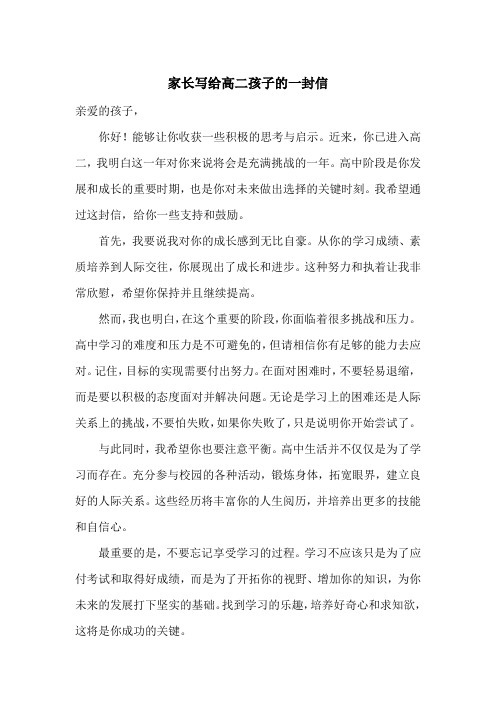 家长写给高二孩子的一封信

亲爱的孩子，

你好！能够让你收获一些积极的思考与启示。近来，你已进入高二，我明白这一年对你来说将会是充满挑战的一年。高中阶段是你发展和成长的重要时期，也是你对未来做出选择的关键时刻。我希望通过这封信，给你一些支持和鼓励。

首先，我要说我对你的成长感到无比自豪。从你的学习成绩、素质培养到人际交往，你展现出了成长和进步。这种努力和执着让我非常欣慰，希望你保持并且继续提高。

然而，我也明白，在这个重要的阶段，你面临着很多挑战和压力。高中学习的难度和压力是不可避免的，但请相信你有足够的能力去应对。记住，目标的实现需要付出努力。在面对困难时，不要轻易退缩，而是要以积极的态度面对并解决问题。无论是学习上的困难还是人际关系上的挑战，不要怕失败，如果你失败了，只是说明你开始尝试了。

与此同时，我希望你也要注意平衡。高中生活并不仅仅是为了学习而存在。充分参与校园的各种活动，锻炼身体，拓宽眼界，建立良好的人际关系。这些经历将丰富你的人生阅历，并培养出更多的技能和自信心。

最重要的是，不要忘记享受学习的过程。学习不应该只是为了应付考试和取得好成绩，而是为了开拓你的视野、增加你的知识，为你未来的发展打下坚实的基础。找到学习的乐趣，培养好奇心和求知欲，这将是你成功的关键。